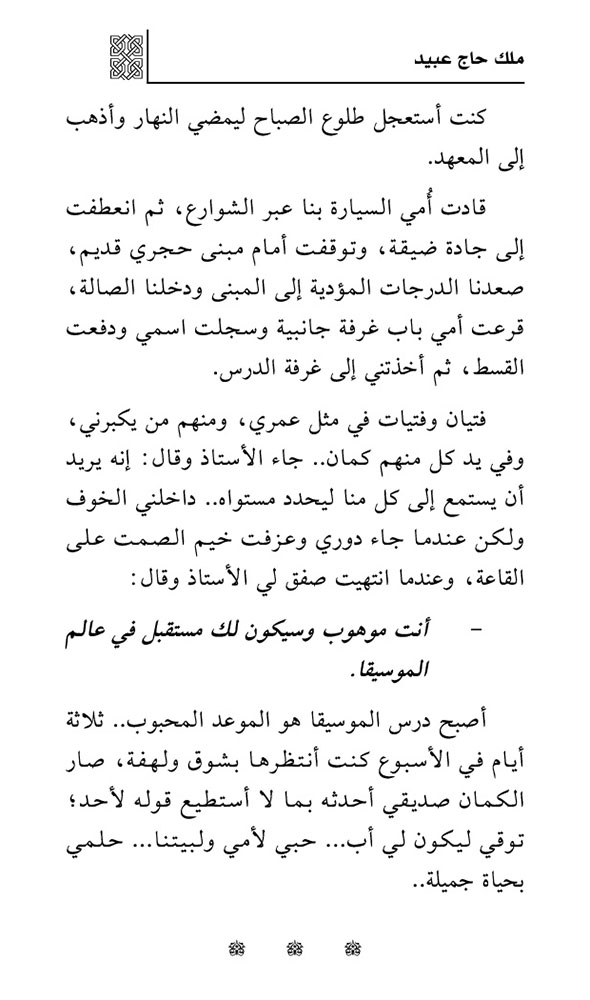 ملك حاج عبيد

كنت أستعجل طلوع الصباح ليمضي النهار وأذهب إلى المعهد.

قادت أُمي السيارة بنا عبر الشوارع، ثم انعطفت إلى جادة ضيقة، وتوقفت أمام مبنى حجري قديم، صعدنا الدرجات المؤدية إلى المبنى ودخلنا الصالة، قرعت أمي باب غرفة جانبية وسجلت اسمي ودفعت القسط، ثم أخذتني إلى غرفة الدرس.

فتيان وفتيات في مثل عمري، ومنهم من يكبرني، وفي يد كل منهم كمان.. جاء الأستاذ وقال: إنه يريد أن يستمع إلى كل منا ليحدد مستواه.. داخلني الخوف ولكن عندما جاء دوري وعزفت خيم الصمت على القاعة، وعندما انتهيت صفق لي الأستاذ وقال:

– أنت موهوب وسيكون لك مستقبل في عالم الموسيقا.

أصبح درس الموسيقا هو الموعد المحبوب.. ثلاثة أيام في الأسبوع كنت أنتظرها بشوق ولهفة، صار الكمان صديقي أحدثه بما لا أستطيع قوله لأحد؛ توقي ليكون لي أب... حبي لأمي ولبيتنا... حلمي بحياة جميلة..